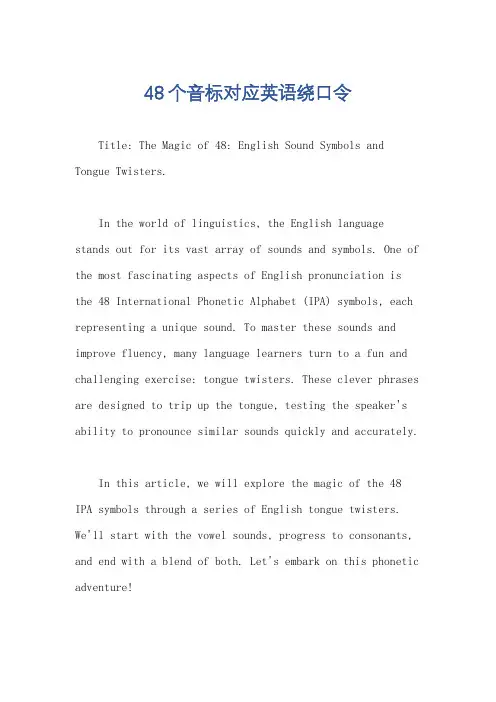 48个音标对应英语绕口令

Title: The Magic of 48: English Sound Symbols and Tongue Twisters.

In the world of linguistics, the English language stands out for its vast array of sounds and symbols. One of the most fascinating aspects of English pronunciation is the 48 International Phonetic Alphabet (IPA) symbols, each representing a unique sound. To master these sounds and improve fluency, many language learners turn to a fun and challenging exercise: tongue twisters. These clever phrases are designed to trip up the tongue, testing the speaker's ability to pronounce similar sounds quickly and accurately.

In this article, we will explore the magic of the 48 IPA symbols through a series of English tongue twisters. We'll start with the vowel sounds, progress to consonants, and end with a blend of both. Let's embark on this phonetic adventure!